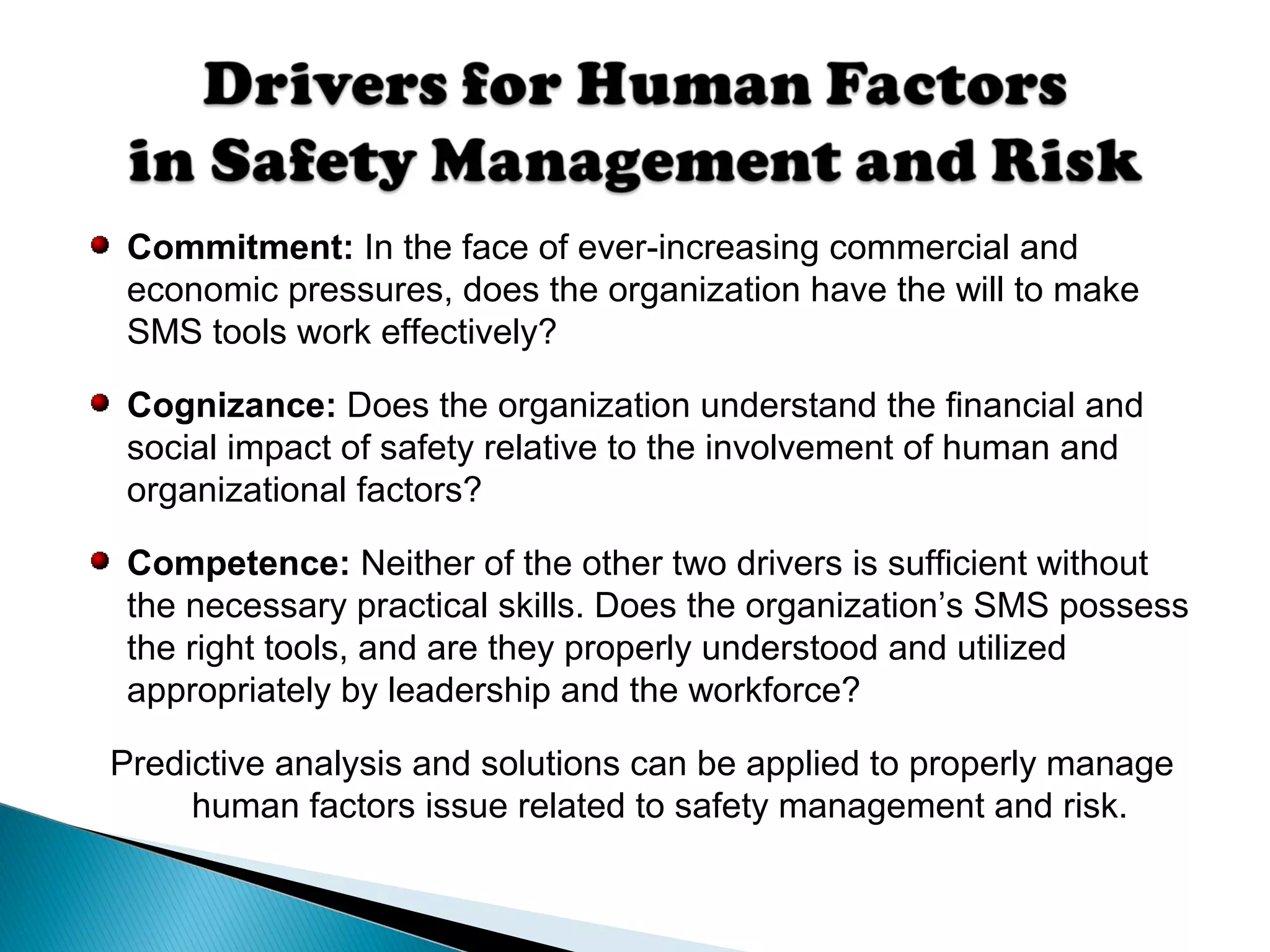 Drivers for Human Factors in Safety Management and Risk

Commitment: In the face of ever-increasing commercial and economic pressures, does the organization have the will to make SMS tools work effectively?

Cognizance: Does the organization understand the financial and social impact of safety relative to the involvement of human and organizational factors?

Competence: Neither of the other two drivers is sufficient without the necessary practical skills. Does the organization's SMS possess the right tools, and are they properly understood and utilized appropriately by leadership and the workforce?

Predictive analysis and solutions can be applied to properly manage human factors issue related to safety management and risk.